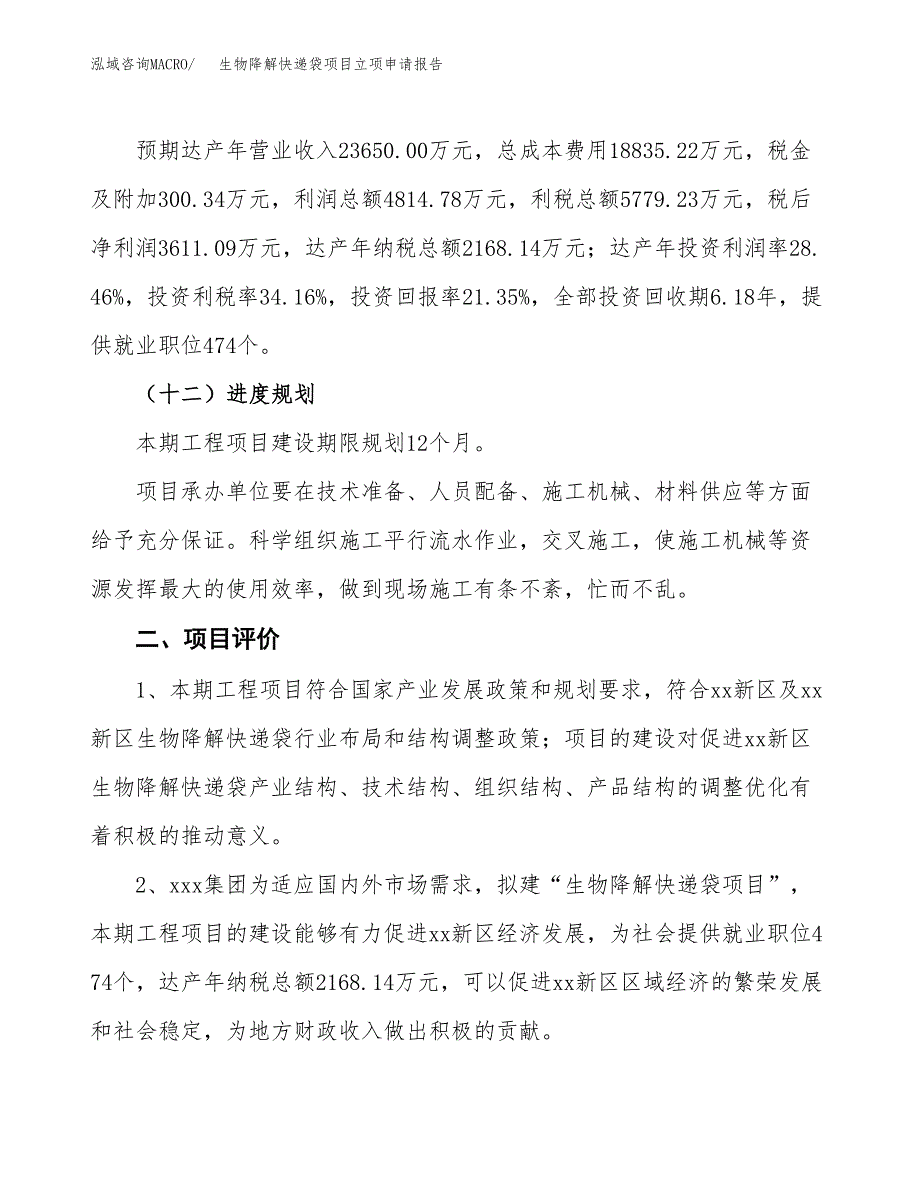 泓域咨询MACRO/　生物降解快递袋项目立项申请报告

预期达产年营业收入23650.00万元，总成本费用18835.22万元，税金及附加300.34万元，利润总额4814.78万元，利税总额5779.23万元，税后净利润3611.09万元，达产年纳税总额2168.14万元；达产年投资利润率28.46%，投资利税率34.16%，投资回报率21.35%，全部投资回收期6.18年，提供就业职位474个。

（十二）进度规划

本期工程项目建设期限规划12个月。

项目承办单位要在技术准备、人员配备、施工机械、材料供应等方面给予充分保证。科学组织施工平行流水作业，交叉施工，使施工机械等资源发挥最大的使用效率，做到现场施工有条不紊，忙而不乱。

二、项目评价

1、本期工程项目符合国家产业发展政策和规划要求，符合xx新区及xx新区生物降解快递袋行业布局和结构调整政策；项目的建设对促进xx新区生物降解快递袋产业结构、技术结构、组织结构、产品结构的调整优化有着积极的推动意义。

2、xxx集团为适应国内外市场需求，拟建“生物降解快递袋项目”，本期工程项目的建设能够有力促进xx新区经济发展，为社会提供就业职位474个，达产年纳税总额2168.14万元，可以促进xx新区区域经济的繁荣发展和社会稳定，为地方财政收入做出积极的贡献。